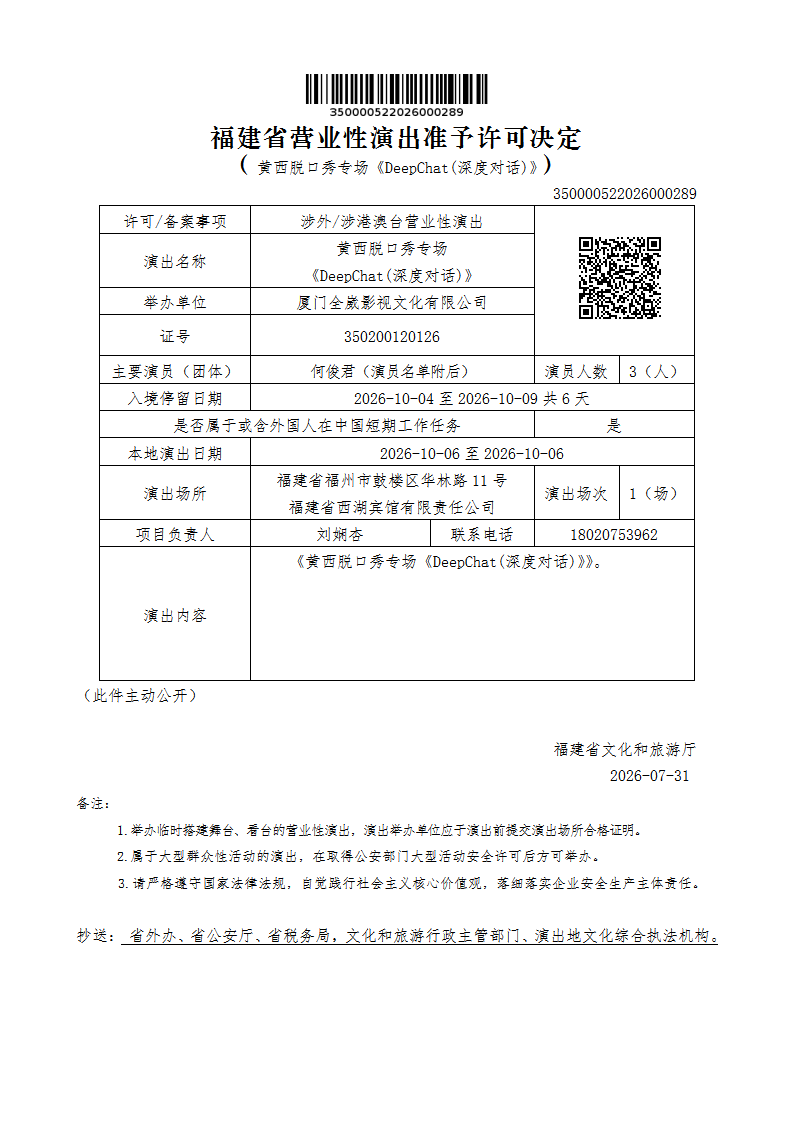 350000522026000289

福建省营业性演出准予许可决定

（ 黄西脱口秀专场《DeepChat(深度对话)》）

350000522026000289

| 许可/备案事项 | 涉外/涉港澳台营业性演出 | | | |
|---|---|---|---|---|
| 演出名称 | 黄西脱口秀专场《DeepChat(深度对话)》 | | | |
| 举办单位 | 厦门全崴影视文化有限公司 | | | |
| 证号 | 350200120126 | | | |
| 主要演员（团体） | 何俊君（演员名单附后） | | 演员人数 | 3（人） |
| 入境停留日期 | 2026-10-04 至 2026-10-09 共 6 天 | | | |
| 是否属于或含外国人在中国短期工作任务 | | | 是 | |
| 本地演出日期 | 2026-10-06 至 2026-10-06 | | | |
| 演出场所 | 福建省福州市鼓楼区华林路 11 号 福建省西湖宾馆有限责任公司 | | 演出场次 | 1（场） |
| 项目负责人 | 刘娴杏 | 联系电话 | 18020753962 | |
| 演出内容 | 《黄西脱口秀专场《DeepChat(深度对话)》》。 | | | |

（此件主动公开）

福建省文化和旅游厅
2026-07-31

备注：

1.举办临时搭建舞台、看台的营业性演出，演出举办单位应于演出前提交演出场所合格证明。

2.属于大型群众性活动的演出，在取得公安部门大型活动安全许可后方可举办。

3.请严格遵守国家法律法规，自觉践行社会主义核心价值观，落细落实企业安全生产主体责任。

抄送： 省外办、省公安厅、省税务局，文化和旅游行政主管部门、演出地文化综合执法机构。